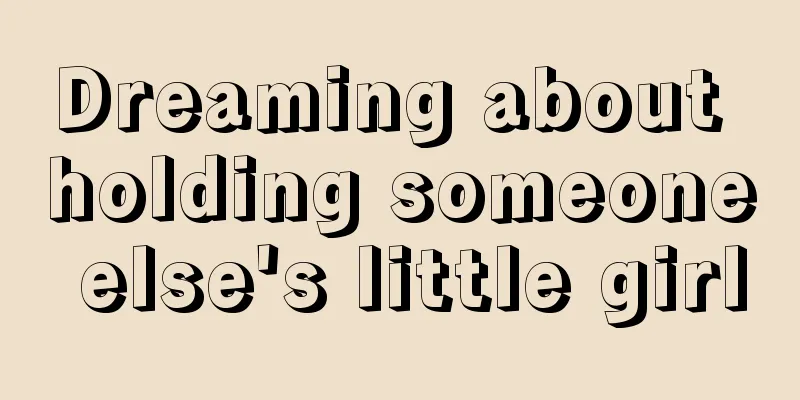 Dreaming about holding someone else's little girl